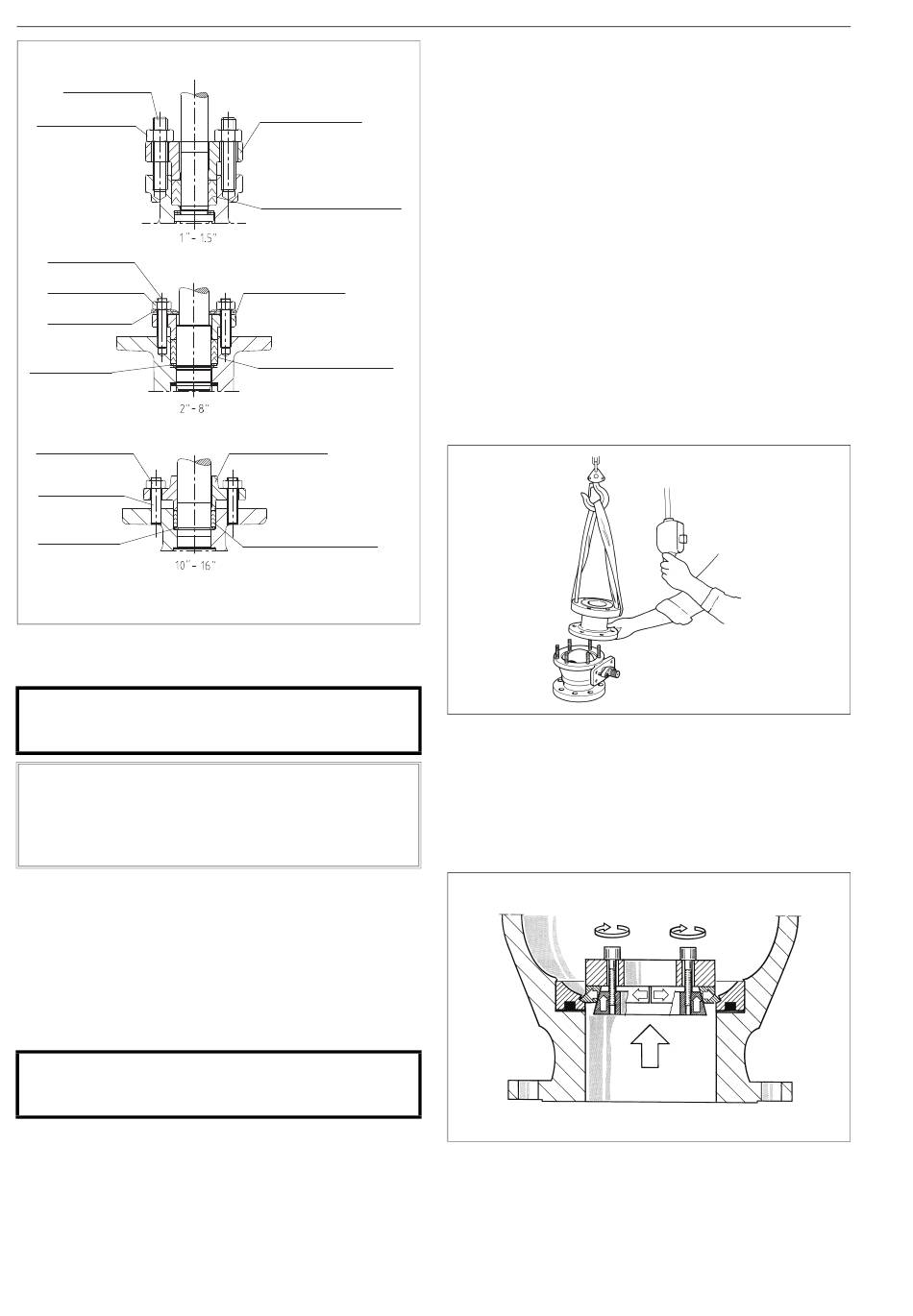 1" - 1.5"

2" - 8"

10" - 16"